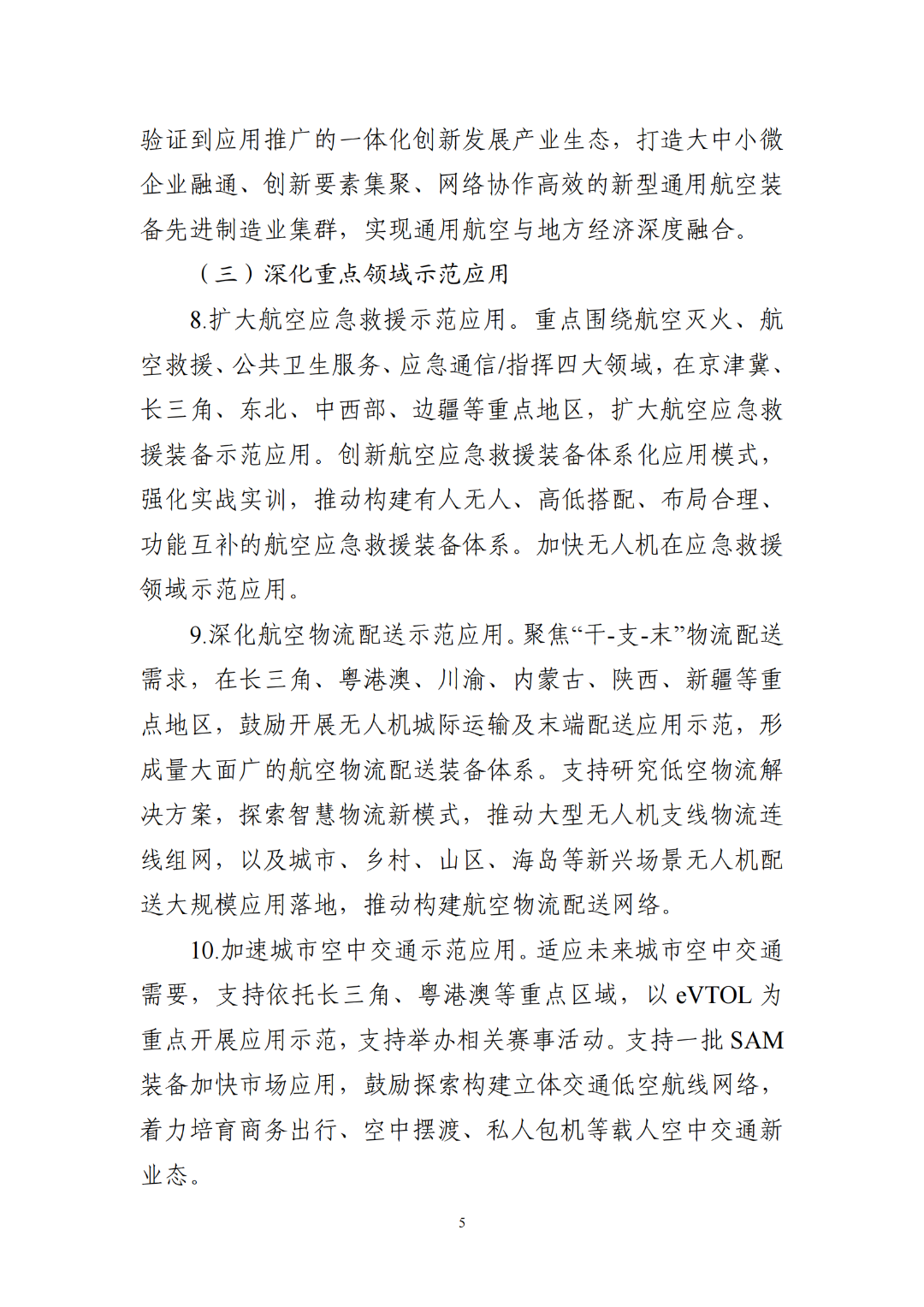 验证到应用推广的一体化创新发展产业生态，打造大中小微企业融通、创新要素集聚、网络协作高效的新型通用航空装备先进制造业集群，实现通用航空与地方经济深度融合。

（三）深化重点领域示范应用

8.扩大航空应急救援示范应用。重点围绕航空灭火、航空救援、公共卫生服务、应急通信/指挥四大领域，在京津冀、长三角、东北、中西部、边疆等重点地区，扩大航空应急救援装备示范应用。创新航空应急救援装备体系化应用模式，强化实战实训，推动构建有人无人、高低搭配、布局合理、功能互补的航空应急救援装备体系。加快无人机在应急救援领域示范应用。

9.深化航空物流配送示范应用。聚焦“干-支-末”物流配送需求，在长三角、粤港澳、川渝、内蒙古、陕西、新疆等重点地区，鼓励开展无人机城际运输及末端配送应用示范，形成量大面广的航空物流配送装备体系。支持研究低空物流解决方案，探索智慧物流新模式，推动大型无人机支线物流连线组网，以及城市、乡村、山区、海岛等新兴场景无人机配送大规模应用落地，推动构建航空物流配送网络。

10.加速城市空中交通示范应用。适应未来城市空中交通需要，支持依托长三角、粤港澳等重点区域，以 eVTOL 为重点开展应用示范，支持举办相关赛事活动。支持一批 SAM 装备加快市场应用，鼓励探索构建立体交通低空航线网络，着力培育商务出行、空中摆渡、私人包机等载人空中交通新业态。

5